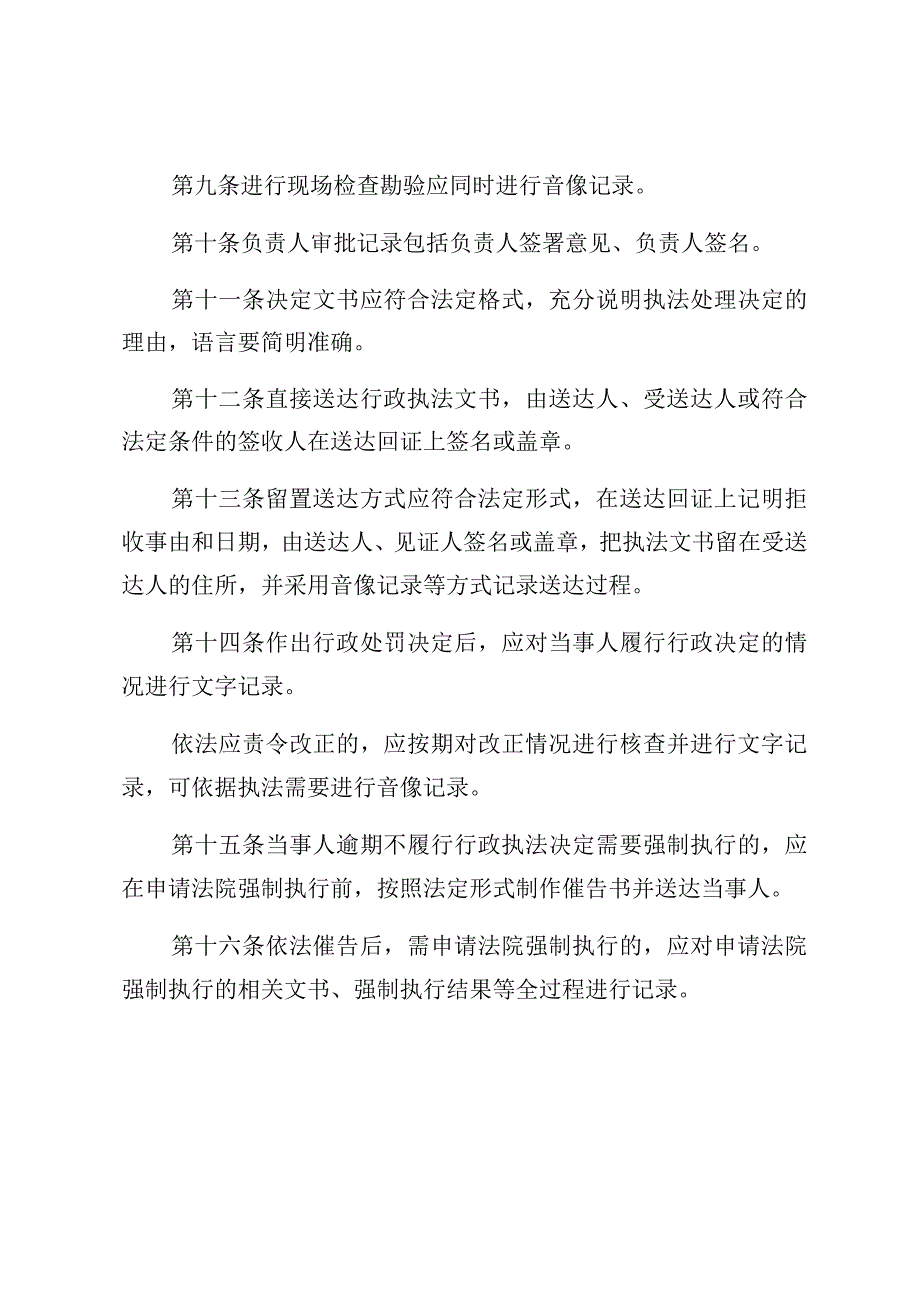 第九条进行现场检查勘验应同时进行音像记录。

第十条负责人审批记录包括负责人签署意见、负责人签名。

第十一条决定文书应符合法定格式，充分说明执法处理决定的理由，语言要简明准确。

第十二条直接送达行政执法文书，由送达人、受送达人或符合法定条件的签收人在送达回证上签名或盖章。

第十三条留置送达方式应符合法定形式，在送达回证上记明拒收事由和日期，由送达人、见证人签名或盖章，把执法文书留在受送达人的住所，并采用音像记录等方式记录送达过程。

第十四条作出行政处罚决定后，应对当事人履行行政决定的情况进行文字记录。

依法应责令改正的，应按期对改正情况进行核查并进行文字记录，可依据执法需要进行音像记录。

第十五条当事人逾期不履行行政执法决定需要强制执行的，应在申请法院强制执行前，按照法定形式制作催告书并送达当事人。

第十六条依法催告后，需申请法院强制执行的，应对申请法院强制执行的相关文书、强制执行结果等全过程进行记录。